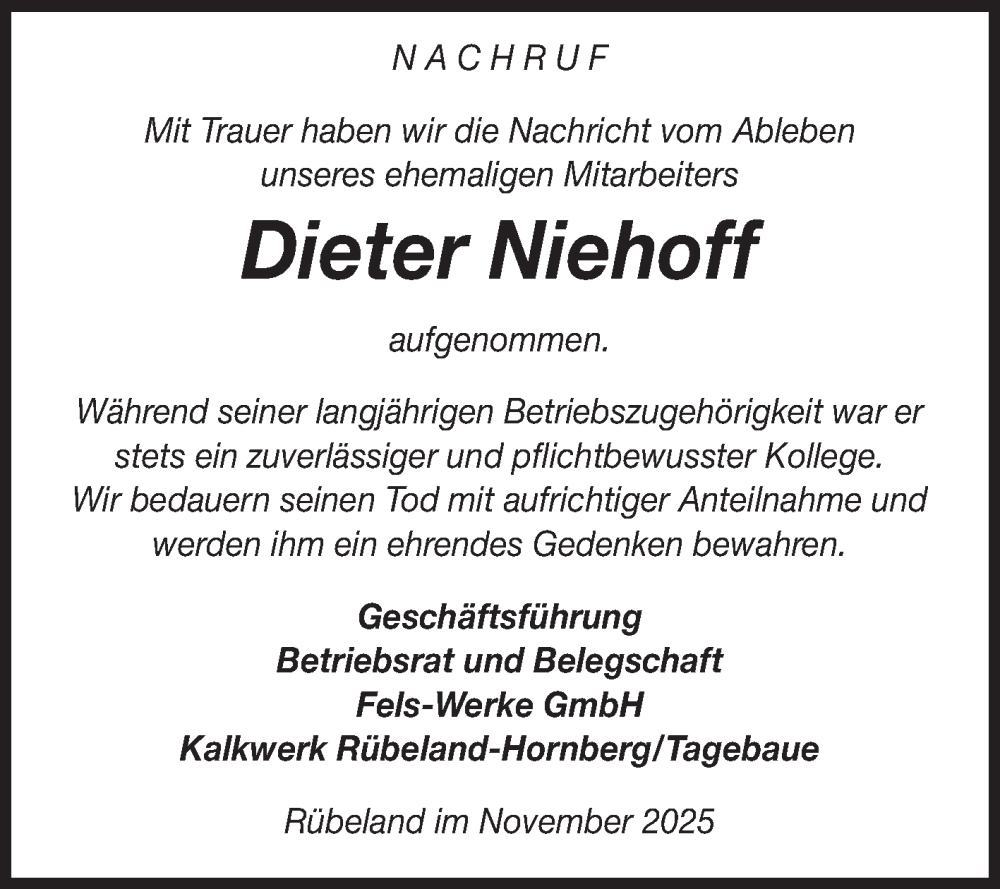 NACHRUF

Mit Trauer haben wir die Nachricht vom Ableben unseres ehemaligen Mitarbeiters

Dieter Niehoff

aufgenommen.

Während seiner langjährigen Betriebszugehörigkeit war er stets ein zuverlässiger und pflichtbewusster Kollege. Wir bedauern seinen Tod mit aufrichtiger Anteilnahme und werden ihm ein ehrendes Gedenken bewahren.

Geschäftsführung
Betriebsrat und Belegschaft
Fels-Werke GmbH
Kalkwerk Rübeland-Hornberg/Tagebaue

Rübeland im November 2025